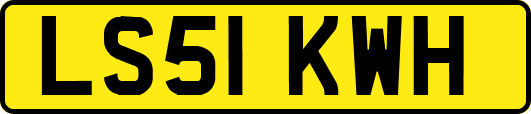 LS51 KWH